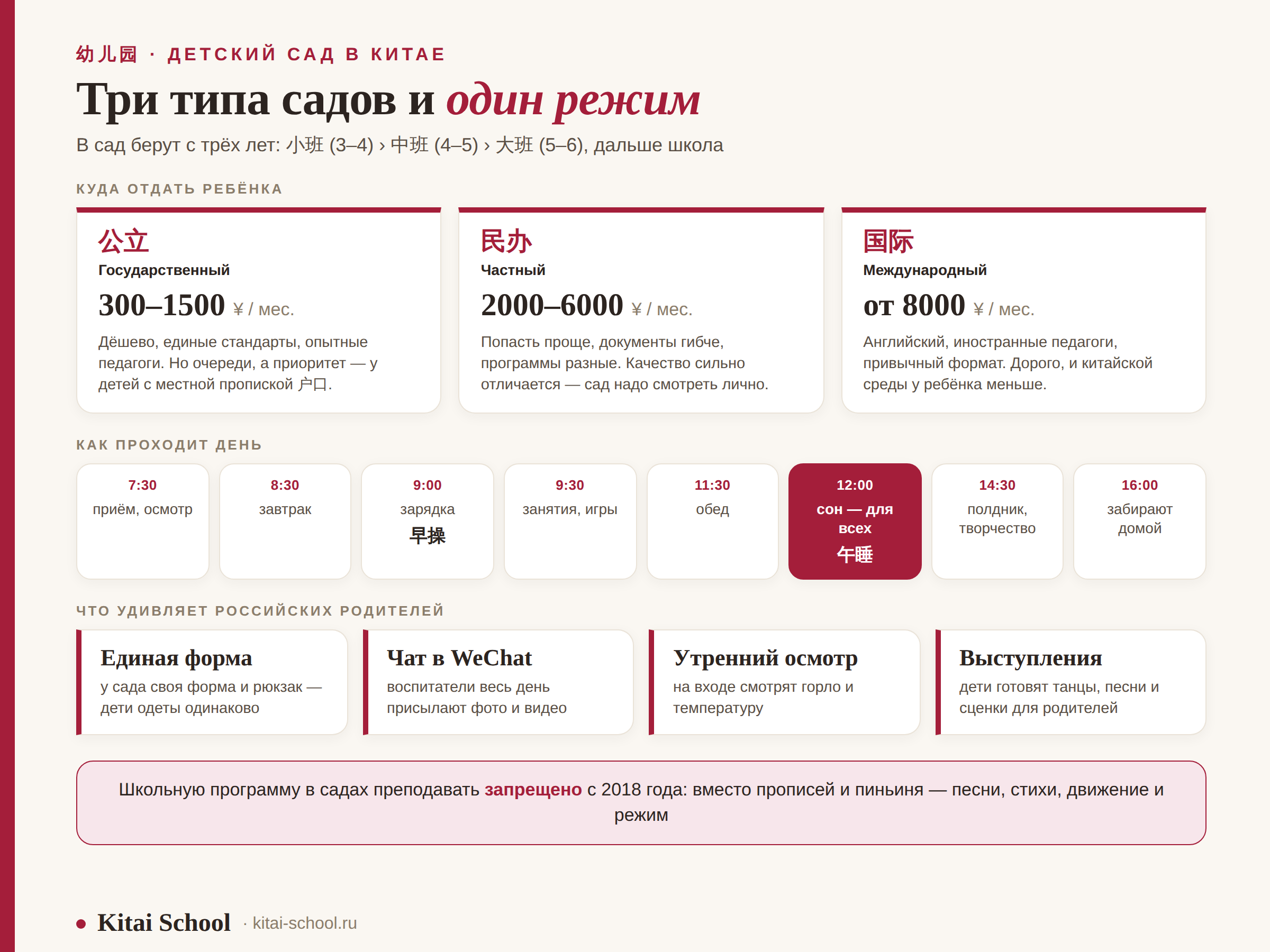 幼儿园 · ДЕТСКИЙ САД В КИТАЕ

Три типа садов и один режим

В сад берут с трёх лет: 小班 (3–4) › 中班 (4–5) › 大班 (5–6), дальше школа

КУДА ОТДАТЬ РЕБЁНКА

公立
Государственный
300–1500 ¥ / мес.
Дёшево, единые стандарты, опытные педагоги. Но очереди, а приоритет — у детей с местной пропиской 户口.

民办
Частный
2000–6000 ¥ / мес.
Попасть проще, документы гибче, программы разные. Качество сильно отличается — сад надо смотреть лично.

国际
Международный
от 8000 ¥ / мес.
Английский, иностранные педагоги, привычный формат. Дорого, и китайской среды у ребёнка меньше.

КАК ПРОХОДИТ ДЕНЬ

7:30
приём, осмотр

8:30
завтрак

9:00
зарядка
早操

9:30
занятия, игры

11:30
обед

12:00
сон — для всех
午睡

14:30
полдник, творчество

16:00
забирают домой

ЧТО УДИВЛЯЕТ РОССИЙСКИХ РОДИТЕЛЕЙ

Единая форма
у сада своя форма и рюкзак — дети одеты одинаково

Чат в WeChat
воспитатели весь день присылают фото и видео

Утренний осмотр
на входе смотрят горло и температуру

Выступления
дети готовят танцы, песни и сценки для родителей

Школьную программу в садах преподавать запрещено с 2018 года: вместо прописей и пиньиня — песни, стихи, движение и режим

Kitai School · kitai-school.ru